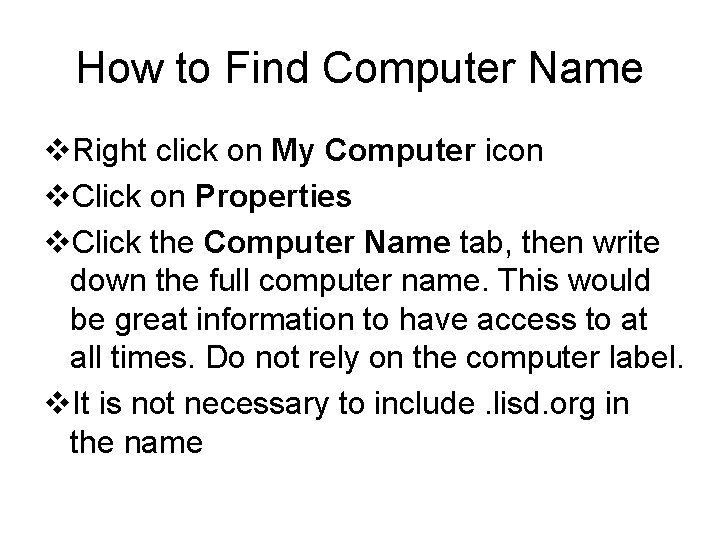 How to Find Computer Name

❖Right click on My Computer icon

❖Click on Properties

❖Click the Computer Name tab, then write down the full computer name. This would be great information to have access to at all times. Do not rely on the computer label.

❖It is not necessary to include .lisd.org in the name